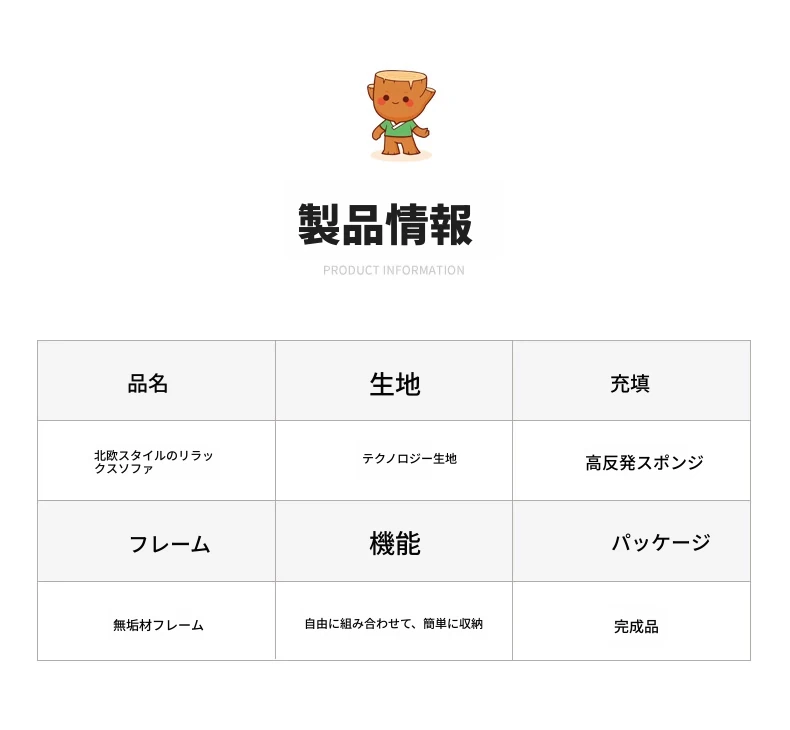 製品情報

PRODUCT INFORMATION

| 品名 | 生地 | 充填 |
|---|---|---|
| 北欧スタイルのリラックスソファ | テクノロジー生地 | 高反発スポンジ |
| フレーム | 機能 | パッケージ |
| 無垢材フレーム | 自由に組み合わせて、簡単に収納 | 完成品 |